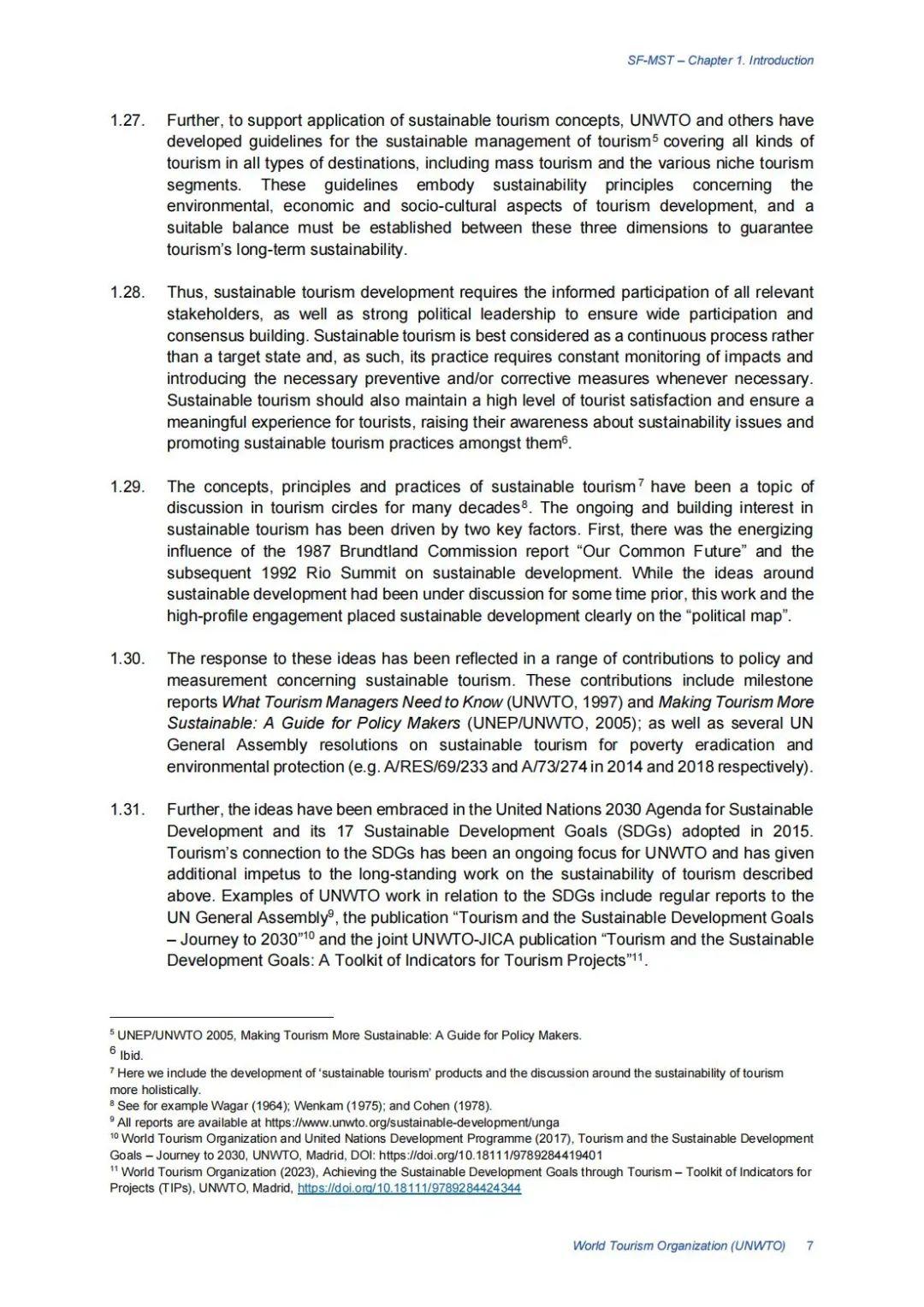 SF-MST – Chapter 1. Introduction

1.27. Further, to support application of sustainable tourism concepts, UNWTO and others have developed guidelines for the sustainable management of tourism$^5$ covering all kinds of tourism in all types of destinations, including mass tourism and the various niche tourism segments. These guidelines embody sustainability principles concerning the environmental, economic and socio-cultural aspects of tourism development, and a suitable balance must be established between these three dimensions to guarantee tourism's long-term sustainability.

1.28. Thus, sustainable tourism development requires the informed participation of all relevant stakeholders, as well as strong political leadership to ensure wide participation and consensus building. Sustainable tourism is best considered as a continuous process rather than a target state and, as such, its practice requires constant monitoring of impacts and introducing the necessary preventive and/or corrective measures whenever necessary. Sustainable tourism should also maintain a high level of tourist satisfaction and ensure a meaningful experience for tourists, raising their awareness about sustainability issues and promoting sustainable tourism practices amongst them$^6$.

1.29. The concepts, principles and practices of sustainable tourism$^7$ have been a topic of discussion in tourism circles for many decades$^8$. The ongoing and building interest in sustainable tourism has been driven by two key factors. First, there was the energizing influence of the 1987 Brundtland Commission report "Our Common Future" and the subsequent 1992 Rio Summit on sustainable development. While the ideas around sustainable development had been under discussion for some time prior, this work and the high-profile engagement placed sustainable development clearly on the "political map".

1.30. The response to these ideas has been reflected in a range of contributions to policy and measurement concerning sustainable tourism. These contributions include milestone reports What Tourism Managers Need to Know (UNWTO, 1997) and Making Tourism More Sustainable: A Guide for Policy Makers (UNEP/UNWTO, 2005); as well as several UN General Assembly resolutions on sustainable tourism for poverty eradication and environmental protection (e.g. A/RES/69/233 and A/73/274 in 2014 and 2018 respectively).

1.31. Further, the ideas have been embraced in the United Nations 2030 Agenda for Sustainable Development and its 17 Sustainable Development Goals (SDGs) adopted in 2015. Tourism's connection to the SDGs has been an ongoing focus for UNWTO and has given additional impetus to the long-standing work on the sustainability of tourism described above. Examples of UNWTO work in relation to the SDGs include regular reports to the UN General Assembly$^9$, the publication "Tourism and the Sustainable Development Goals – Journey to 2030"$^{10}$ and the joint UNWTO-JICA publication "Tourism and the Sustainable Development Goals: A Toolkit of Indicators for Tourism Projects"$^{11}$.

$^5$ UNEP/UNWTO 2005, Making Tourism More Sustainable: A Guide for Policy Makers.
$^6$ Ibid.
$^7$ Here we include the development of 'sustainable tourism' products and the discussion around the sustainability of tourism more holistically.
$^8$ See for example Wagar (1964); Wenkam (1975); and Cohen (1978).
$^9$ All reports are available at https://www.unwto.org/sustainable-development/unga
$^{10}$ World Tourism Organization and United Nations Development Programme (2017), Tourism and the Sustainable Development Goals – Journey to 2030, UNWTO, Madrid, DOI: https://doi.org/10.18111/9789284419401
$^{11}$ World Tourism Organization (2023), Achieving the Sustainable Development Goals through Tourism – Toolkit of Indicators for Projects (TIPs), UNWTO, Madrid, https://doi.org/10.18111/9789284424344

World Tourism Organization (UNWTO) 7